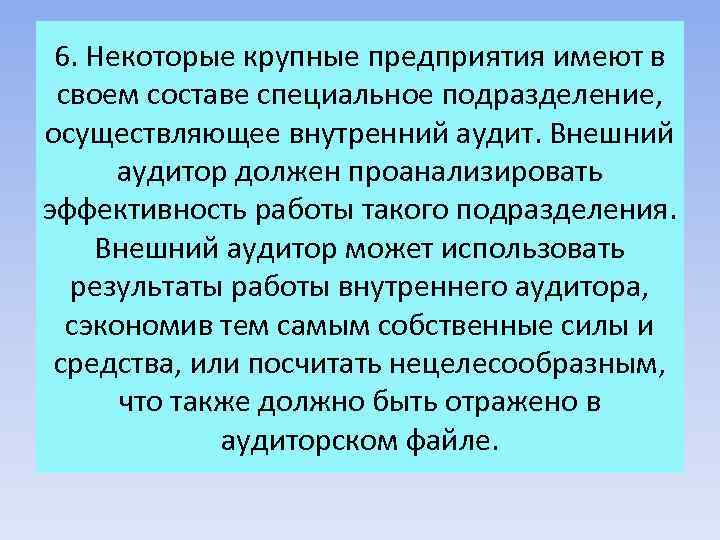 6. Некоторые крупные предприятия имеют в своем составе специальное подразделение, осуществляющее внутренний аудит. Внешний аудитор должен проанализировать эффективность работы такого подразделения. Внешний аудитор может использовать результаты работы внутреннего аудитора, сэкономив тем самым собственные силы и средства, или посчитать нецелесообразным, что также должно быть отражено в аудиторском файле.